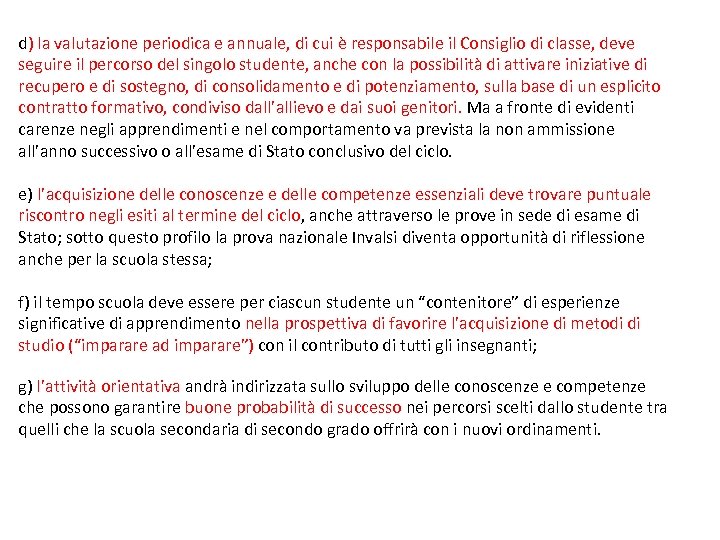 d) la valutazione periodica e annuale, di cui è responsabile il Consiglio di classe, deve seguire il percorso del singolo studente, anche con la possibilità di attivare iniziative di recupero e di sostegno, di consolidamento e di potenziamento, sulla base di un esplicito contratto formativo, condiviso dall'allievo e dai suoi genitori. Ma a fronte di evidenti carenze negli apprendimenti e nel comportamento va prevista la non ammissione all'anno successivo o all'esame di Stato conclusivo del ciclo.

e) l'acquisizione delle conoscenze e delle competenze essenziali deve trovare puntuale riscontro negli esiti al termine del ciclo, anche attraverso le prove in sede di esame di Stato; sotto questo profilo la prova nazionale Invalsi diventa opportunità di riflessione anche per la scuola stessa;

f) il tempo scuola deve essere per ciascun studente un "contenitore" di esperienze significative di apprendimento nella prospettiva di favorire l'acquisizione di metodi di studio ("imparare ad imparare") con il contributo di tutti gli insegnanti;

g) l'attività orientativa andrà indirizzata sullo sviluppo delle conoscenze e competenze che possono garantire buone probabilità di successo nei percorsi scelti dallo studente tra quelli che la scuola secondaria di secondo grado offrirà con i nuovi ordinamenti.